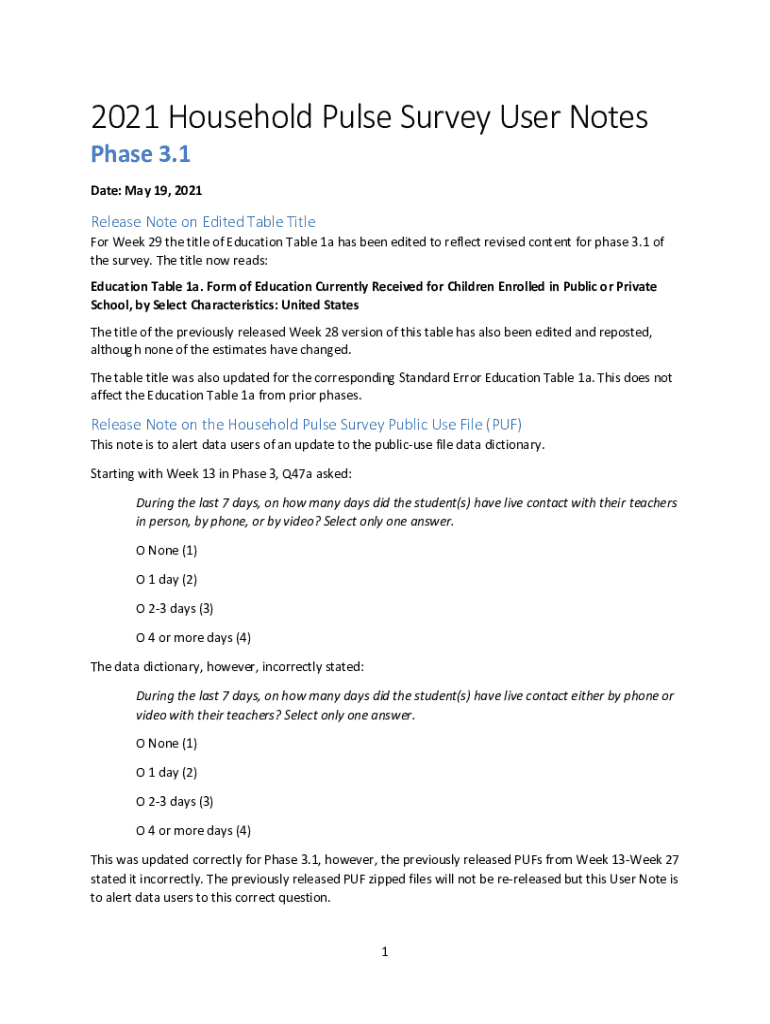 2021 Household Pulse Survey User Notes

Phase 3.1

Date: May 19, 2021

Release Note on Edited Table Title

For Week 29 the title of Education Table 1a has been edited to reflect revised content for phase 3.1 of the survey. The title now reads:

Education Table 1a. Form of Education Currently Received for Children Enrolled in Public or Private School, by Select Characteristics: United States

The title of the previously released Week 28 version of this table has also been edited and reposted, although none of the estimates have changed.

The table title was also updated for the corresponding Standard Error Education Table 1a. This does not affect the Education Table 1a from prior phases.

Release Note on the Household Pulse Survey Public Use File (PUF)

This note is to alert data users of an update to the public-use file data dictionary.

Starting with Week 13 in Phase 3, Q47a asked:

During the last 7 days, on how many days did the student(s) have live contact with their teachers in person, by phone, or by video? Select only one answer.

O None (1)

O 1 day (2)

O 2-3 days (3)

O 4 or more days (4)

The data dictionary, however, incorrectly stated:

During the last 7 days, on how many days did the student(s) have live contact either by phone or video with their teachers? Select only one answer.

O None (1)

O 1 day (2)

O 2-3 days (3)

O 4 or more days (4)

This was updated correctly for Phase 3.1, however, the previously released PUFs from Week 13-Week 27 stated it incorrectly. The previously released PUF zipped files will not be re-released but this User Note is to alert data users to this correct question.

1